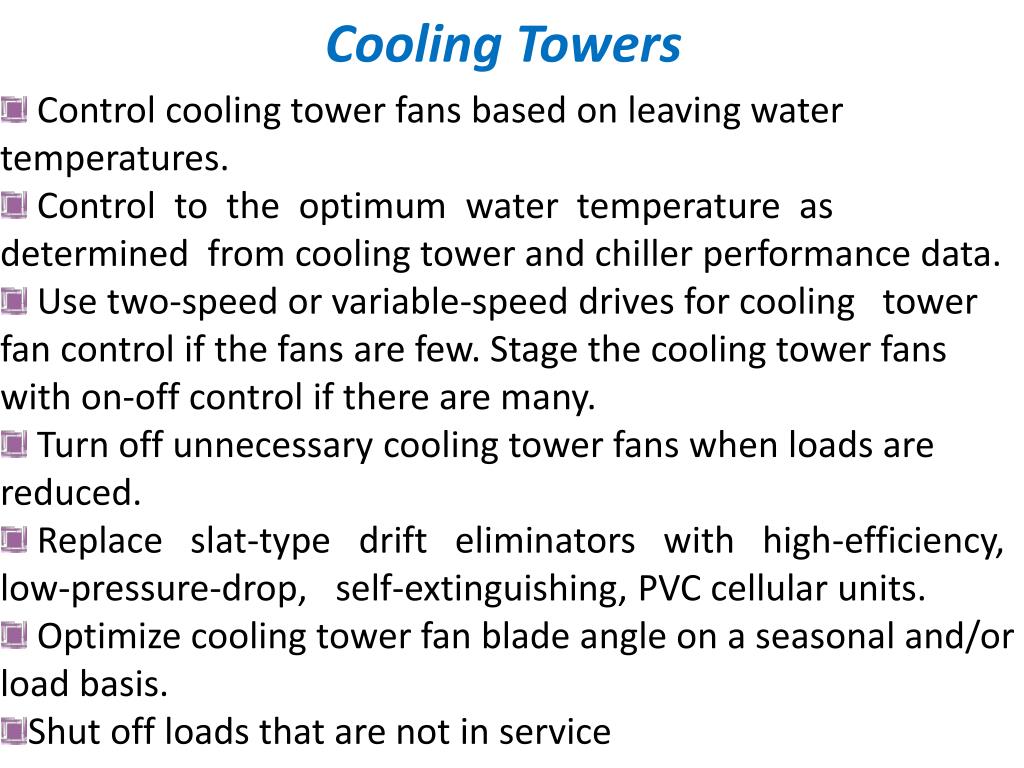 Cooling Towers

Control cooling tower fans based on leaving water temperatures.

Control to the optimum water temperature as determined from cooling tower and chiller performance data.

Use two-speed or variable-speed drives for cooling tower fan control if the fans are few. Stage the cooling tower fans with on-off control if there are many.

Turn off unnecessary cooling tower fans when loads are reduced.

Replace slat-type drift eliminators with high-efficiency, low-pressure-drop, self-extinguishing, PVC cellular units.

Optimize cooling tower fan blade angle on a seasonal and/or load basis.

Shut off loads that are not in service